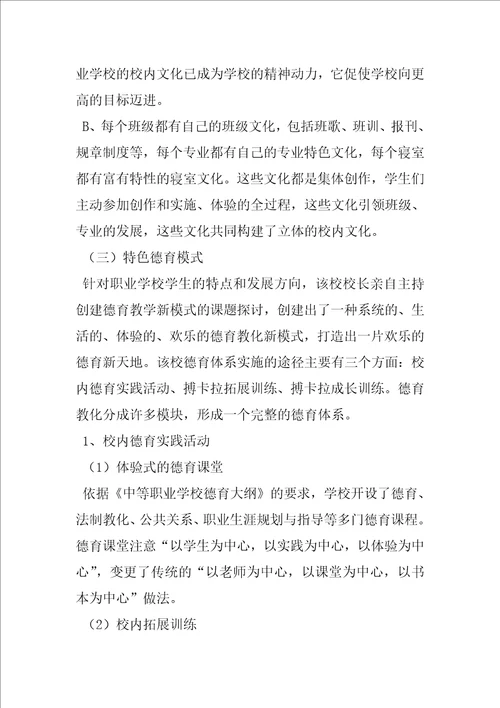 业学校的校内文化已成为学校的精神动力，它促使学校向更高的目标迈进。

B、每个班级都有自己的班级文化，包括班歌、班训、报刊、规章制度等，每个专业都有自己的专业特色文化，每个寝室都有富有特性的寝室文化。这些文化都是集体创作，学生们主动参加创作和实施、体验的全过程，这些文化引领班级、专业的发展，这些文化共同构建了立体的校内文化。

（三）特色德育模式

针对职业学校学生的特点和发展方向，该校校长亲自主持创建德育教学新模式的课题探讨，创建出了一种系统的、生活的、体验的、欢乐的德育教化新模式，打造出一片欢乐的德育新天地。该校德育体系实施的途径主要有三个方面：校内德育实践活动、搏卡拉拓展训练、搏卡拉成长训练。德育教化分成许多模块，形成一个完整的德育体系。

1、校内德育实践活动

（1）体验式的德育课堂

依据《中等职业学校德育大纲》的要求，学校开设了德育、法制教化、公共关系、职业生涯规划与指导等多门德育课程。德育课堂注意“以学生为中心，以实践为中心，以体验为中心”，变更了传统的“以老师为中心，以课堂为中心，以书本为中心”做法。

（2）校内拓展训练